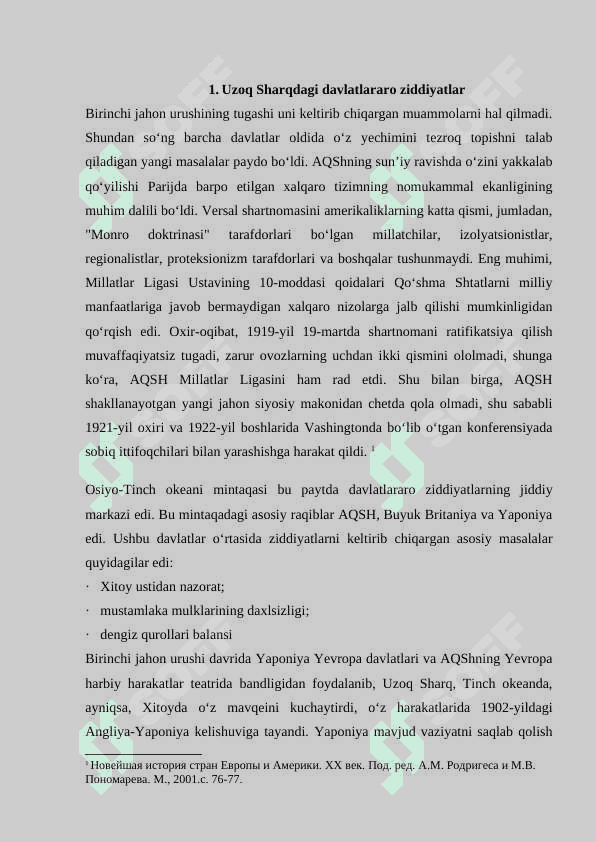 1. Uzoq Sharqdagi davlatlararo ziddiyatlar

Birinchi jahon urushining tugashi uni keltirib chiqargan muammolarni hal qilmadi. Shundan so‘ng barcha davlatlar oldida o‘z yechimini tezroq topishni talab qiladigan yangi masalalar paydo bo‘ldi. AQShning sun’iy ravishda o‘zini yakkalab qo‘yilishi Parijda barpo etilgan xalqaro tizimning nomukammal ekanligining muhim dalili bo‘ldi. Versal shartnomasini amerikaliklarning katta qismi, jumladan, "Monro doktrinasi" tarafdorlari bo‘lgan millatchilar, izolyatsionistlar, regionalistlar, proteksionizm tarafdorlari va boshqalar tushunmaydi. Eng muhimi, Millatlar Ligasi Ustavining 10-moddasi qoidalari Qo‘shma Shtatlarni milliy manfaatlariga javob bermaydigan xalqaro nizolarga jalb qilishi mumkinligidan qo‘rqish edi. Oxir-oqibat, 1919-yil 19-martda shartnomani ratifikatsiya qilish muvaffaqiyatsiz tugadi, zarur ovozlarning uchdan ikki qismini ololmadi, shunga ko‘ra, AQSH Millatlar Ligasini ham rad etdi. Shu bilan birga, AQSH shakllanayotgan yangi jahon siyosiy makonidan chetda qola olmadi, shu sababli 1921-yil oxiri va 1922-yil boshlarida Vashingtonda bo‘lib o‘tgan konferensiyada sobiq ittifoqchilari bilan yarashishga harakat qildi. ¹

Osiyo-Tinch okeani mintaqasi bu paytda davlatlararo ziddiyatlarning jiddiy markazi edi. Bu mintaqadagi asosiy raqiblar AQSH, Buyuk Britaniya va Yaponiya edi. Ushbu davlatlar o‘rtasida ziddiyatlarni keltirib chiqargan asosiy masalalar quyidagilar edi:
· Xitoy ustidan nazorat;
· mustamlaka mulklarining daxlsizligi;
· dengiz qurollari balansi

Birinchi jahon urushi davrida Yaponiya Yevropa davlatlari va AQShning Yevropa harbiy harakatlar teatrida bandligidan foydalanib, Uzoq Sharq, Tinch okeanda, ayniqsa, Xitoyda o‘z mavqeini kuchaytirdi, o‘z harakatlarida 1902-yildagi Angliya-Yaponiya kelishuviga tayandi. Yaponiya mavjud vaziyatni saqlab qolish

¹ Новейшая история стран Европы и Америки. XX век. Под. ред. А.М. Родригеса и М.В. Пономарева. М., 2001.с. 76-77.